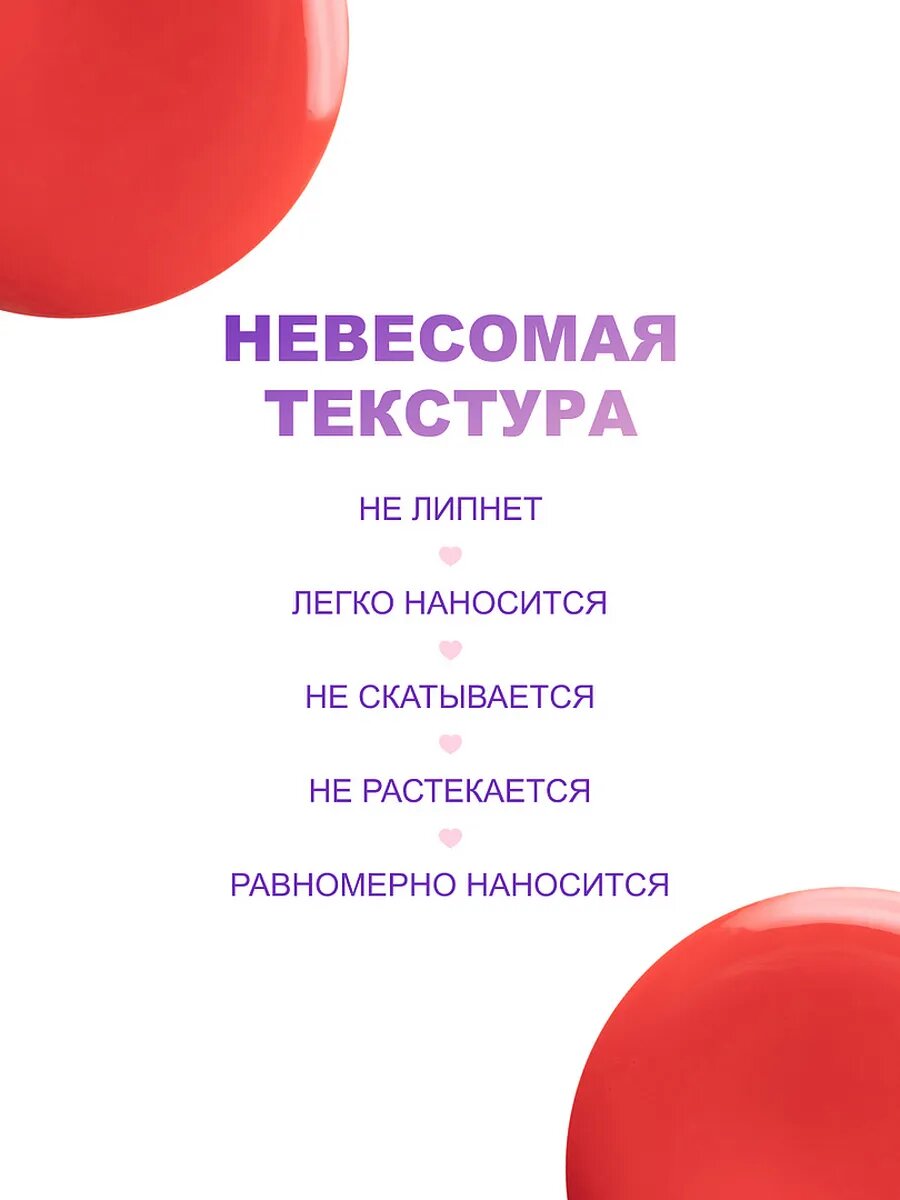 НЕВЕСОМАЯ
ТЕКСТУРА

НЕ ЛИПНЕТ

ЛЕГКО НАНОСИТСЯ

НЕ СКАТЫВАЕТСЯ

НЕ РАСТЕКАЕТСЯ

РАВНОМЕРНО НАНОСИТСЯ